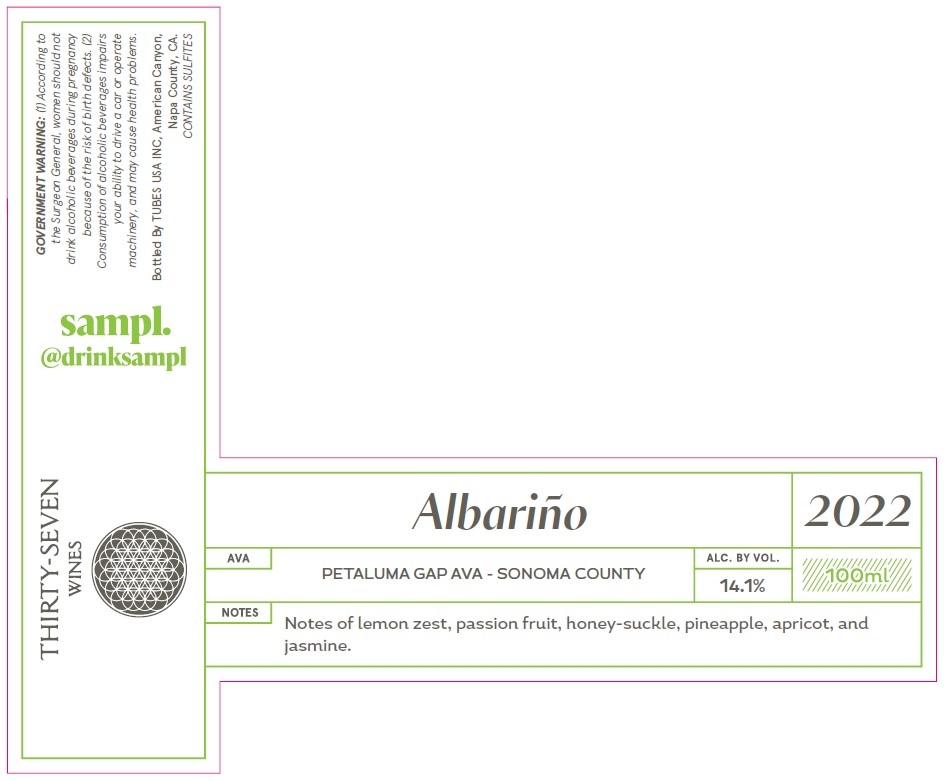 GOVERNMENT WARNING: (1) According to the Surgeon General, women should not drink alcoholic beverages during pregnancy because of the risk of birth defects. (2) Consumption of alcoholic beverages impairs your ability to drive a car or operate machinery, and may cause health problems.

Bottled By TUBES USA INC, American Canyon, Napa County, CA. CONTAINS SULFITES

sampl.
@drinksampl

THIRTY-SEVEN
WINES

Albariño

2022

AVA

PETALUMA GAP AVA - SONOMA COUNTY

ALC. BY VOL.

14.1%

100ml

NOTES

Notes of lemon zest, passion fruit, honey-suckle, pineapple, apricot, and jasmine.